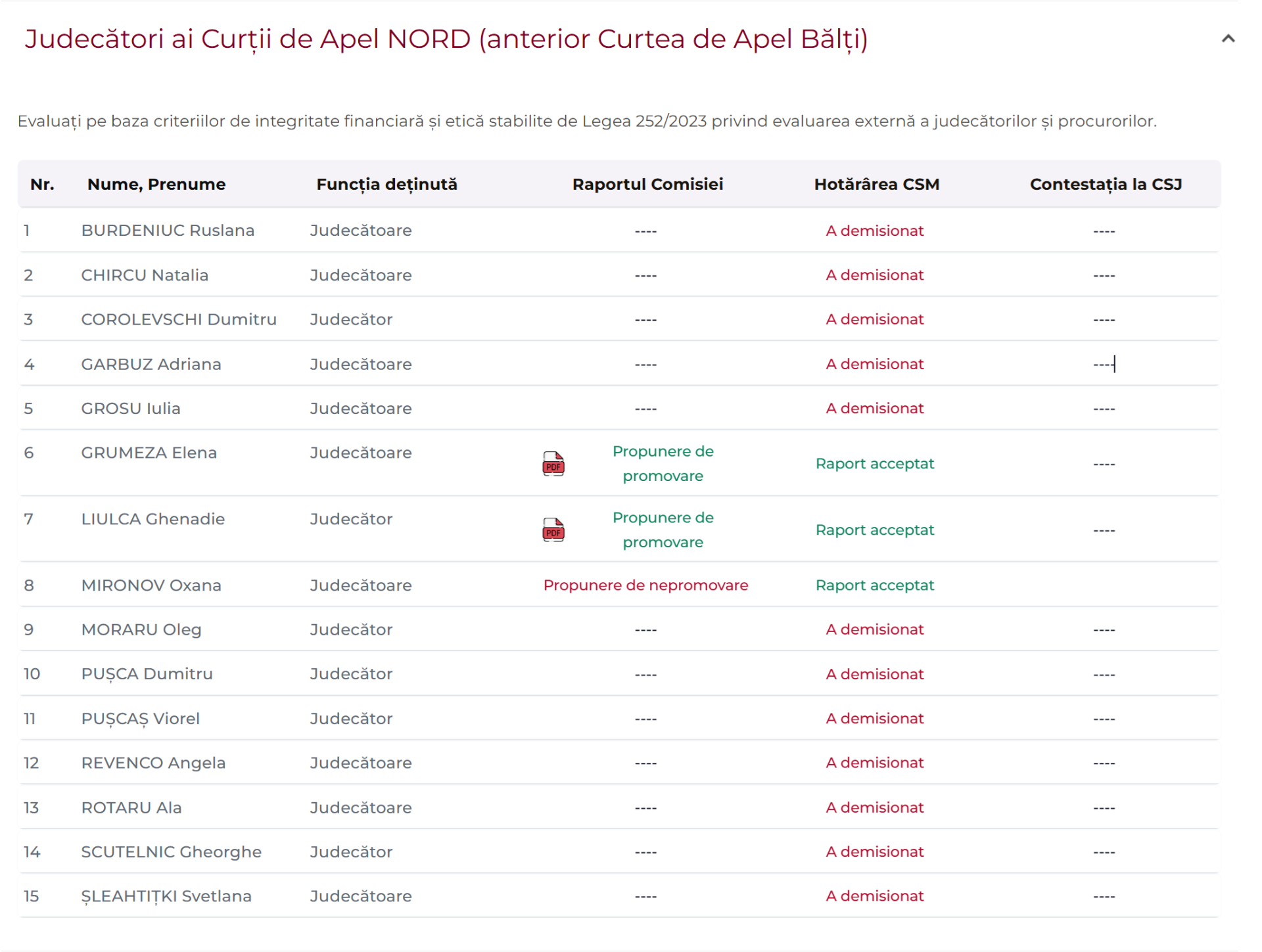 Judecători ai Curții de Apel NORD (anterior Curtea de Apel Bălți)

Evaluați pe baza criteriilor de integritate financiară și etică stabilite de Legea 252/2023 privind evaluarea externă a judecătorilor și procurorilor.

| Nr. | Nume, Prenume | Funcția deținută | Raportul Comisiei | Hotărârea CSM | Contestația la CSJ |
|---|---|---|---|---|---|
| 1 | BURDENIUC Ruslana | Judecătoare | ---- | A demisionat | ---- |
| 2 | CHIRCU Natalia | Judecătoare | ---- | A demisionat | ---- |
| 3 | COROLEVSCHI Dumitru | Judecător | ---- | A demisionat | ---- |
| 4 | GARBUZ Adriana | Judecătoare | ---- | A demisionat | ---- |
| 5 | GROSU Iulia | Judecătoare | ---- | A demisionat | ---- |
| 6 | GRUMEZA Elena | Judecătoare | PDF Propunere de promovare | Raport acceptat | ---- |
| 7 | LIULCA Ghenadie | Judecător | PDF Propunere de promovare | Raport acceptat | ---- |
| 8 | MIRONOV Oxana | Judecătoare | Propunere de nepromovare | Raport acceptat | |
| 9 | MORARU Oleg | Judecător | ---- | A demisionat | ---- |
| 10 | PUȘCA Dumitru | Judecător | ---- | A demisionat | ---- |
| 11 | PUȘCAȘ Viorel | Judecător | ---- | A demisionat | ---- |
| 12 | REVENCO Angela | Judecătoare | ---- | A demisionat | ---- |
| 13 | ROTARU Ala | Judecătoare | ---- | A demisionat | ---- |
| 14 | SCUTELNIC Gheorghe | Judecător | ---- | A demisionat | ---- |
| 15 | ȘLEAHTIȚKI Svetlana | Judecătoare | ---- | A demisionat | ---- |